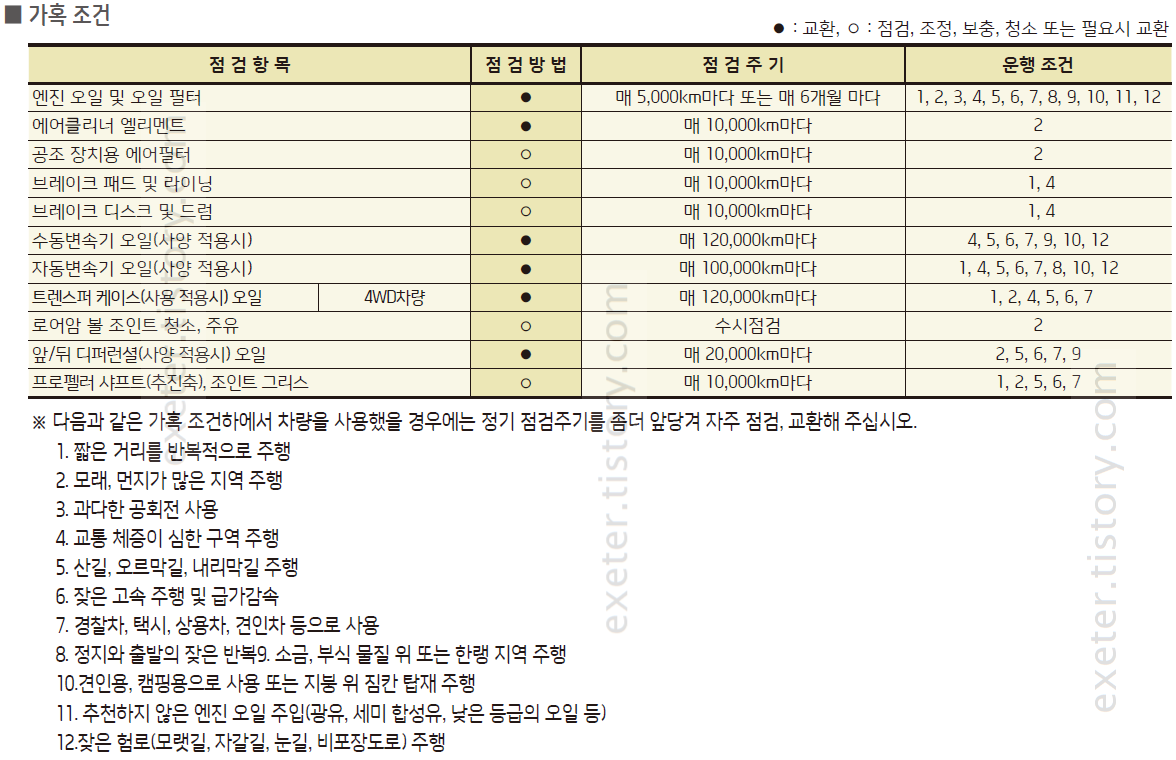 ■ 가혹 조건

● : 교환, ○ : 점검, 조정, 보충, 청소 또는 필요시 교환

| 점 검 항 목 | | 점 검 방 법 | 점 검 주 기 | 운행 조건 |
|---|---|---|---|---|
| 엔진 오일 및 오일 필터 | | ● | 매 5,000km마다 또는 매 6개월 마다 | 1, 2, 3, 4, 5, 6, 7, 8, 9, 10, 11, 12 |
| 에어클리너 엘리멘트 | | ● | 매 10,000km마다 | 2 |
| 공조 장치용 에어필터 | | ○ | 매 10,000km마다 | 2 |
| 브레이크 패드 및 라이닝 | | ○ | 매 10,000km마다 | 1, 4 |
| 브레이크 디스크 및 드럼 | | ○ | 매 10,000km마다 | 1, 4 |
| 수동변속기 오일(사양 적용시) | | ● | 매 120,000km마다 | 4, 5, 6, 7, 9, 10, 12 |
| 자동변속기 오일(사양 적용시) | | ● | 매 100,000km마다 | 1, 4, 5, 6, 7, 8, 10, 12 |
| 트렌스퍼 케이스(사용 적용시) 오일 | 4WD차량 | ● | 매 120,000km마다 | 1, 2, 4, 5, 6, 7 |
| 로어암 볼 조인트 청소, 주유 | | ○ | 수시점검 | 2 |
| 앞/뒤 디퍼런셜(사양 적용시) 오일 | | ● | 매 20,000km마다 | 2, 5, 6, 7, 9 |
| 프로펠러 샤프트(추진축), 조인트 그리스 | | ○ | 매 10,000km마다 | 1, 2, 5, 6, 7 |

※ 다음과 같은 가혹 조건하에서 차량을 사용했을 경우에는 정기 점검주기를 좀더 앞당겨 자주 점검, 교환해 주십시오.
1. 짧은 거리를 반복적으로 주행
2. 모래, 먼지가 많은 지역 주행
3. 과다한 공회전 사용
4. 교통 체증이 심한 구역 주행
5. 산길, 오르막길, 내리막길 주행
6. 잦은 고속 주행 및 급가감속
7. 경찰차, 택시, 상용차, 견인차 등으로 사용
8. 정지와 출발의 잦은 반복9. 소금, 부식 물질 위 또는 한랭 지역 주행
10.견인용, 캠핑용으로 사용 또는 지붕 위 짐칸 탑재 주행
11. 추천하지 않은 엔진 오일 주입(광유, 세미 합성유, 낮은 등급의 오일 등)
12.잦은 험로(모랫길, 자갈길, 눈길, 비포장도로) 주행

exeter.tistory.com
exeter.tistory.com